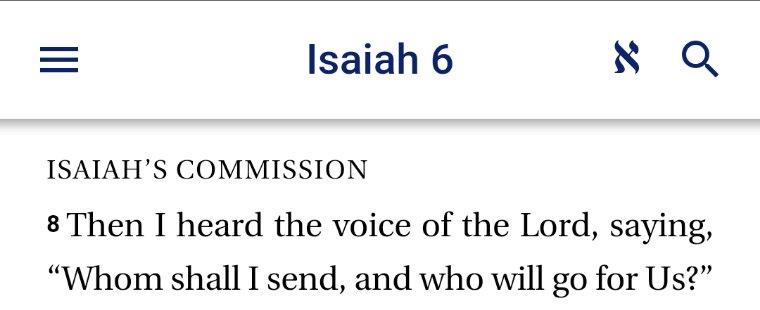 Isaiah 6 א

ISAIAH'S COMMISSION

8 Then I heard the voice of the Lord, saying, "Whom shall I send, and who will go for Us?"